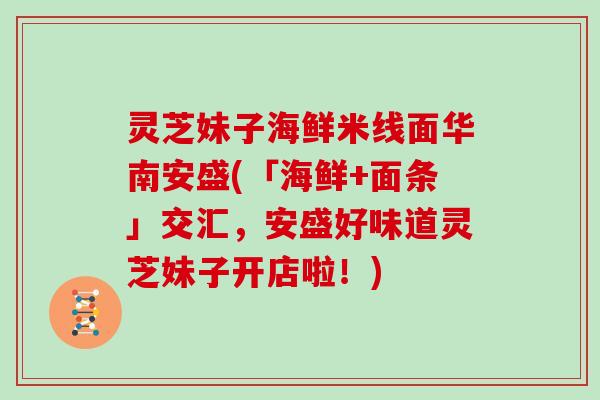 灵芝妹子海鲜米线面华南安盛(「海鲜+面条」交汇，安盛好味道灵芝妹子开店啦！)